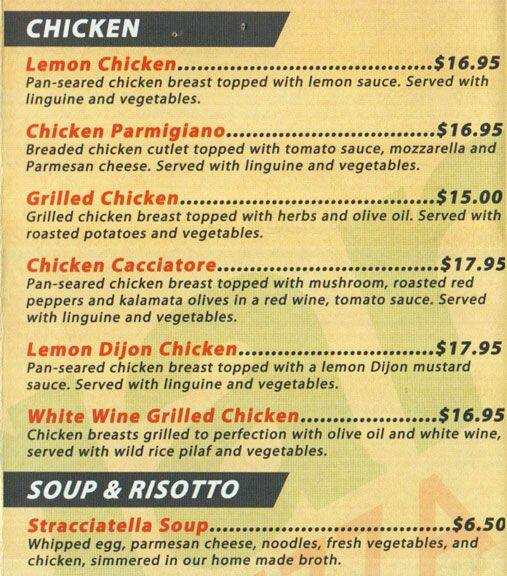 CHICKEN

Lemon Chicken $16.95
Pan-seared chicken breast topped with lemon sauce. Served with linguine and vegetables.

Chicken Parmigiano $16.95
Breaded chicken cutlet topped with tomato sauce, mozzarella and Parmesan cheese. Served with linguine and vegetables.

Grilled Chicken $15.00
Grilled chicken breast topped with herbs and olive oil. Served with roasted potatoes and vegetables.

Chicken Cacciatore $17.95
Pan-seared chicken breast topped with mushroom, roasted red peppers and kalamata olives in a red wine, tomato sauce. Served with linguine and vegetables.

Lemon Dijon Chicken $17.95
Pan-seared chicken breast topped with a lemon Dijon mustard sauce. Served with linguine and vegetables.

White Wine Grilled Chicken $16.95
Chicken breasts grilled to perfection with olive oil and white wine, served with wild rice pilaf and vegetables.

SOUP & RISOTTO

Stracciatella Soup $6.50
Whipped egg, parmesan cheese, noodles, fresh vegetables, and chicken, simmered in our home made broth.